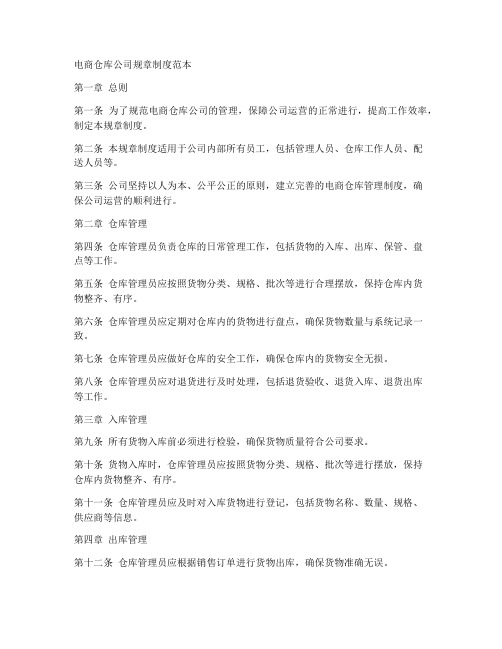 电商仓库公司规章制度范本

第一章 总则

第一条 为了规范电商仓库公司的管理，保障公司运营的正常进行，提高工作效率，制定本规章制度。

第二条 本规章制度适用于公司内部所有员工，包括管理人员、仓库工作人员、配送人员等。

第三条 公司坚持以人为本、公平公正的原则，建立完善的电商仓库管理制度，确保公司运营的顺利进行。

第二章 仓库管理

第四条 仓库管理员负责仓库的日常管理工作，包括货物的入库、出库、保管、盘点等工作。

第五条 仓库管理员应按照货物分类、规格、批次等进行合理摆放，保持仓库内货物整齐、有序。

第六条 仓库管理员应定期对仓库内的货物进行盘点，确保货物数量与系统记录一致。

第七条 仓库管理员应做好仓库的安全工作，确保仓库内的货物安全无损。

第八条 仓库管理员应对退货进行及时处理，包括退货验收、退货入库、退货出库等工作。

第三章 入库管理

第九条 所有货物入库前必须进行检验，确保货物质量符合公司要求。

第十条 货物入库时，仓库管理员应按照货物分类、规格、批次等进行摆放，保持仓库内货物整齐、有序。

第十一条 仓库管理员应及时对入库货物进行登记，包括货物名称、数量、规格、供应商等信息。

第四章 出库管理

第十二条 仓库管理员应根据销售订单进行货物出库，确保货物准确无误。